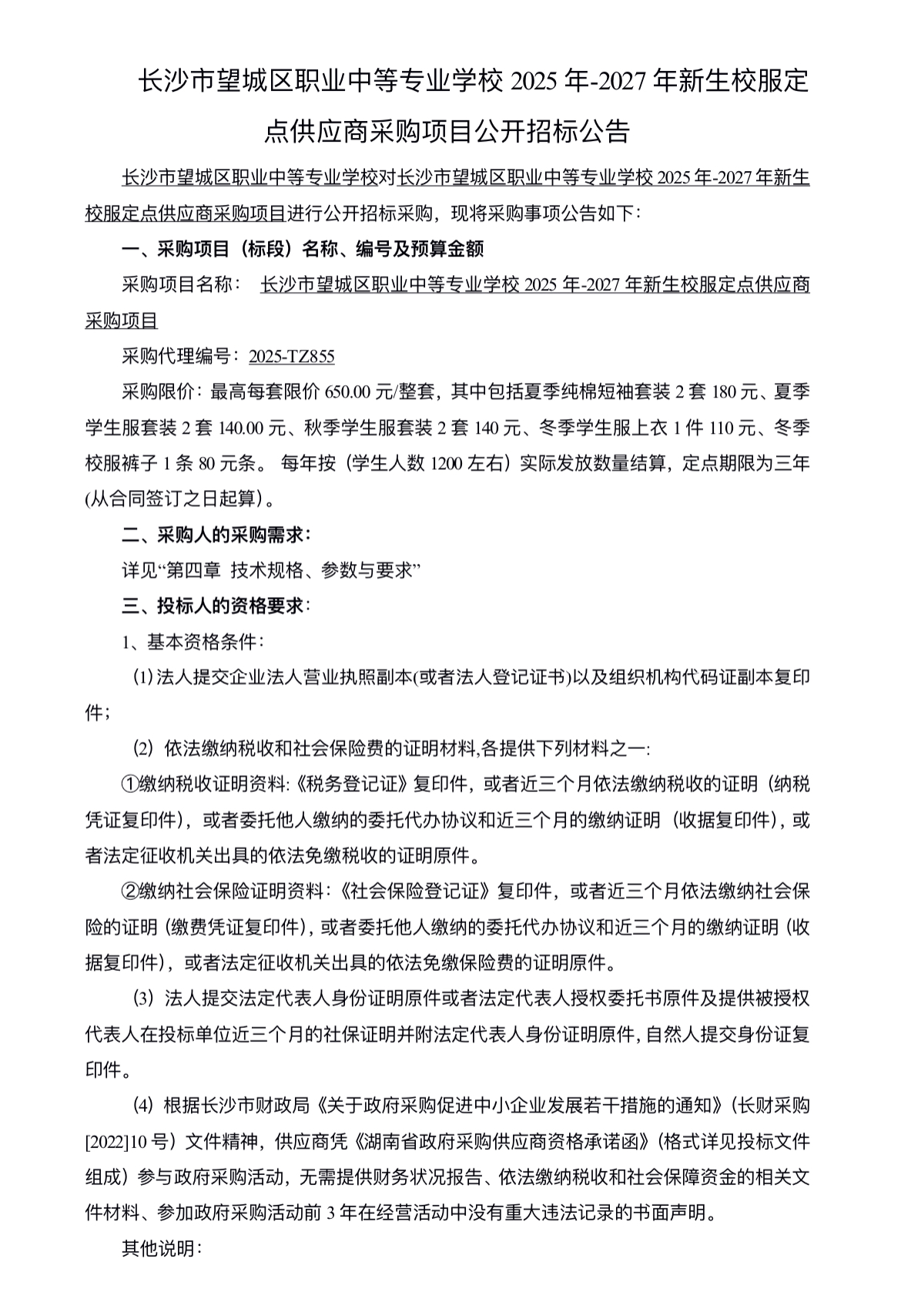 长沙市望城区职业中等专业学校 2025 年-2027 年新生校服定点供应商采购项目公开招标公告

长沙市望城区职业中等专业学校对长沙市望城区职业中等专业学校 2025 年-2027 年新生校服定点供应商采购项目进行公开招标采购，现将采购事项公告如下：

一、采购项目（标段）名称、编号及预算金额

采购项目名称： 长沙市望城区职业中等专业学校 2025 年-2027 年新生校服定点供应商采购项目

采购代理编号：2025-TZ855

采购限价：最高每套限价 650.00 元/整套，其中包括夏季纯棉短袖套装 2 套 180 元、夏季学生服套装 2 套 140.00 元、秋季学生服套装 2 套 140 元、冬季学生服上衣 1 件 110 元、冬季校服裤子 1 条 80 元条。 每年按（学生人数 1200 左右）实际发放数量结算，定点期限为三年(从合同签订之日起算)。

二、采购人的采购需求：

详见“第四章 技术规格、参数与要求”

三、投标人的资格要求：

1、基本资格条件：

(1) 法人提交企业法人营业执照副本(或者法人登记证书)以及组织机构代码证副本复印件；

(2) 依法缴纳税收和社会保险费的证明材料,各提供下列材料之一:

①缴纳税收证明资料:《税务登记证》复印件，或者近三个月依法缴纳税收的证明（纳税凭证复印件），或者委托他人缴纳的委托代办协议和近三个月的缴纳证明（收据复印件），或者法定征收机关出具的依法免缴税收的证明原件。

②缴纳社会保险证明资料：《社会保险登记证》复印件，或者近三个月依法缴纳社会保险的证明（缴费凭证复印件），或者委托他人缴纳的委托代办协议和近三个月的缴纳证明（收据复印件），或者法定征收机关出具的依法免缴保险费的证明原件。

(3) 法人提交法定代表人身份证明原件或者法定代表人授权委托书原件及提供被授权代表人在投标单位近三个月的社保证明并附法定代表人身份证明原件，自然人提交身份证复印件。

(4) 根据长沙市财政局《关于政府采购促进中小企业发展若干措施的通知》（长财采购[2022]10 号）文件精神，供应商凭《湖南省政府采购供应商资格承诺函》（格式详见投标文件组成）参与政府采购活动，无需提供财务状况报告、依法缴纳税收和社会保障资金的相关文件材料、参加政府采购活动前 3 年在经营活动中没有重大违法记录的书面声明。

其他说明：